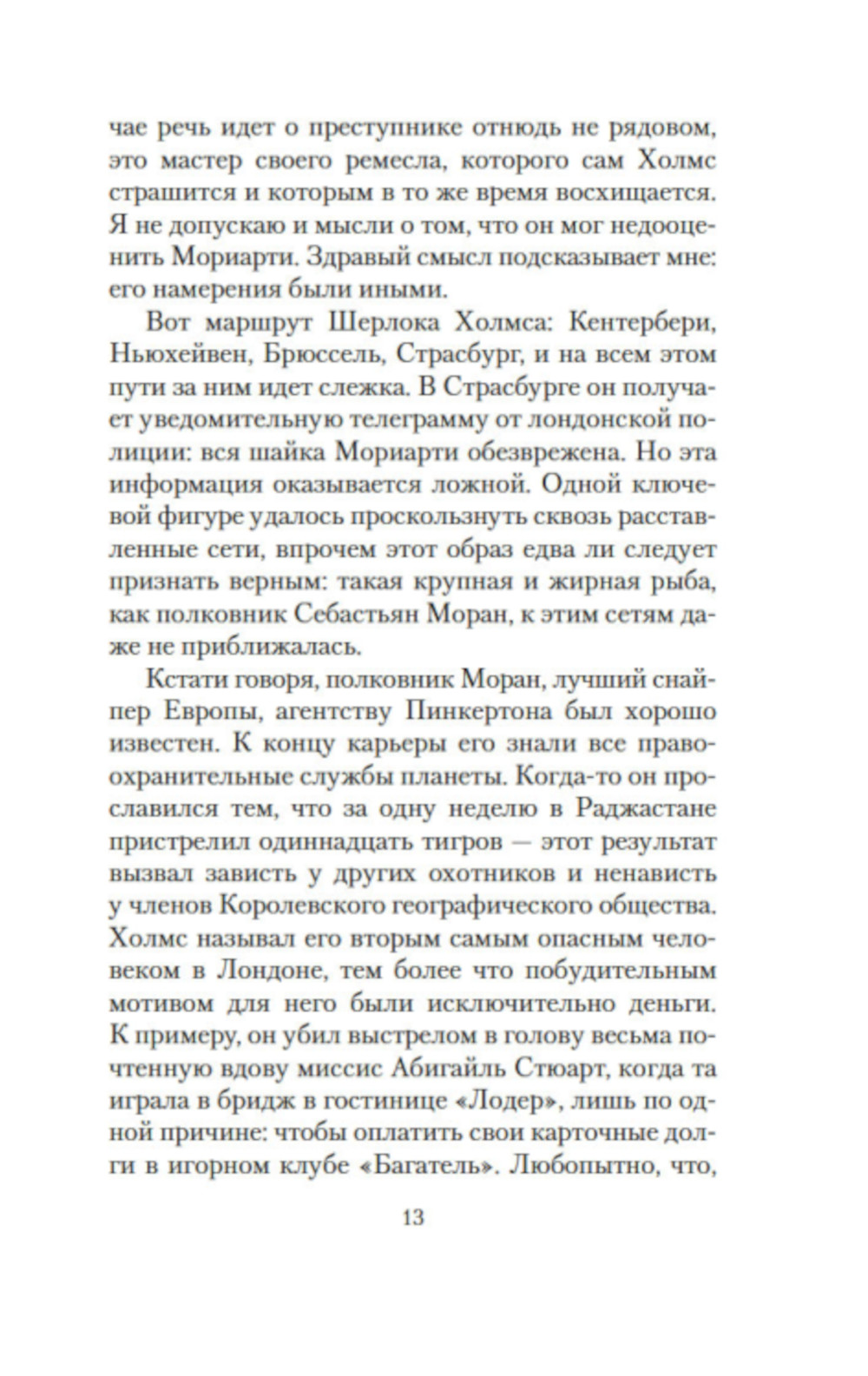 чае речь идет о преступнике отнюдь не рядовом, это мастер своего ремесла, которого сам Холмс страшится и которым в то же время восхищается. Я не допускаю и мысли о том, что он мог недооценить Мориарти. Здравый смысл подсказывает мне: его намерения были иными.

Вот маршрут Шерлока Холмса: Кентербери, Ньюхейвен, Брюссель, Страсбург, и на всем этом пути за ним идет слежка. В Страсбурге он получает уведомительную телеграмму от лондонской полиции: вся шайка Мориарти обезврежена. Но эта информация оказывается ложной. Одной ключевой фигуре удалось проскользнуть сквозь расставленные сети, впрочем этот образ едва ли следует признать верным: такая крупная и жирная рыба, как полковник Себастьян Моран, к этим сетям даже не приближалась.

Кстати говоря, полковник Моран, лучший снайпер Европы, агентству Пинкертона был хорошо известен. К концу карьеры его знали все правоохранительные службы планеты. Когда-то он прославился тем, что за одну неделю в Раджастане пристрелил одиннадцать тигров — этот результат вызвал зависть у других охотников и ненависть у членов Королевского географического общества. Холмс называл его вторым самым опасным человеком в Лондоне, тем более что побудительным мотивом для него были исключительно деньги. К примеру, он убил выстрелом в голову весьма почтенную вдову миссис Абигайль Стюарт, когда та играла в бридж в гостинице «Лодер», лишь по одной причине: чтобы оплатить свои карточные долги в игорном клубе «Багатель». Любопытно, что,

13